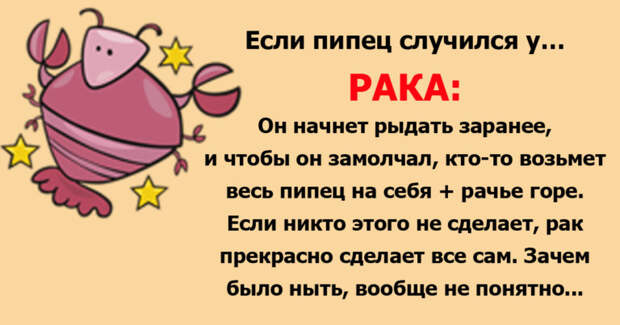 Если пипец случился у...

РАКА:

Он начнет рыдать заранее, и чтобы он замолчал, кто-то возьмет весь пипец на себя + рачье горе. Если никто этого не сделает, рак прекрасно сделает все сам. Зачем было ныть, вообще не понятно...